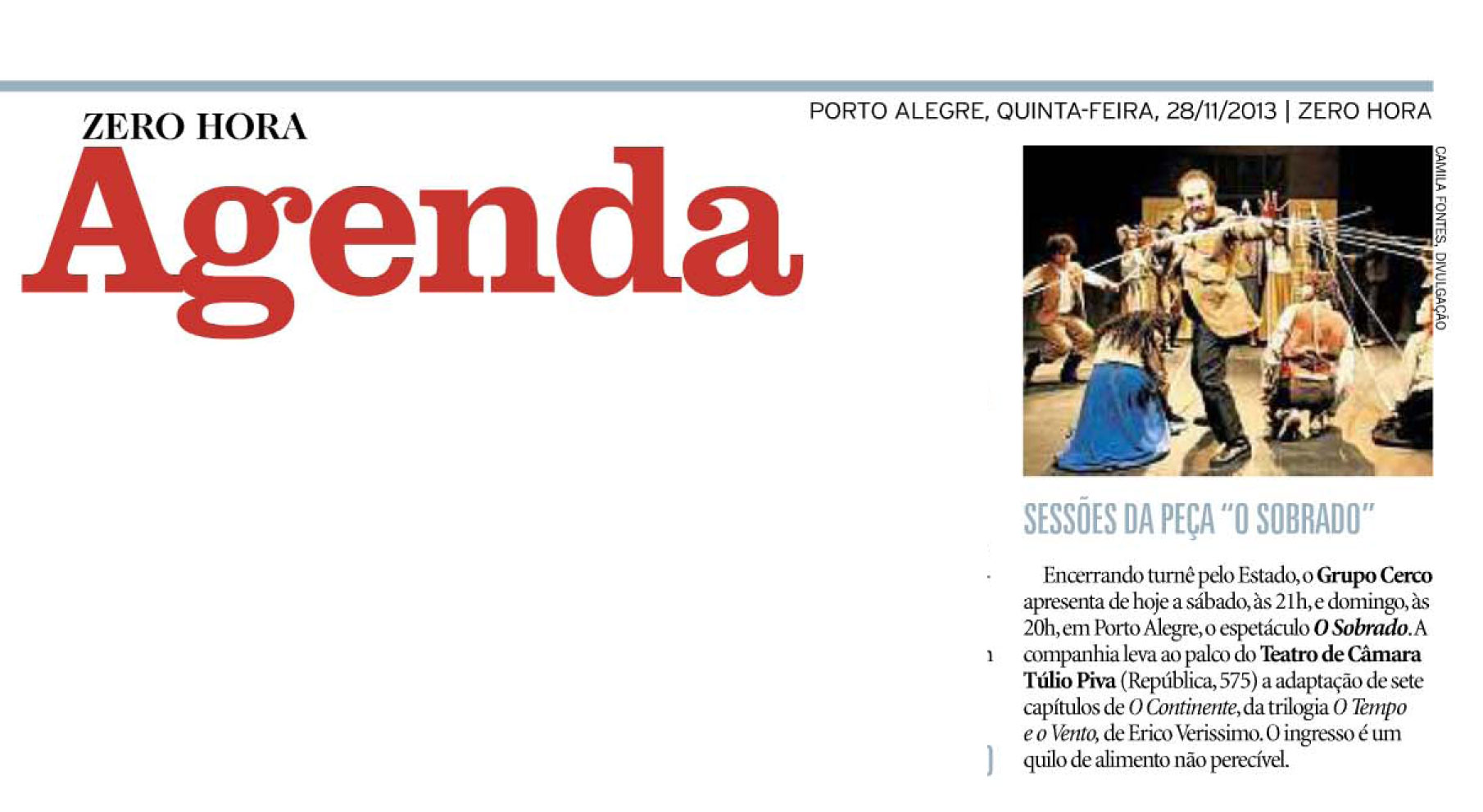 PORTO ALEGRE, QUINTA-FEIRA, 28/11/2013 | ZERO HORA

ZERO HORA

Agenda

CAMILA FONTES, DIVULGAÇÃO

SESSÕES DA PEÇA "O SOBRADO"

Encerrando turnê pelo Estado, o Grupo Cerco apresenta de hoje a sábado, às 21h, e domingo, às 20h, em Porto Alegre, o espetáculo O Sobrado. A companhia leva ao palco do Teatro de Câmara Túlio Piva (República, 575) a adaptação de sete capítulos de O Continente, da trilogia O Tempo e o Vento, de Erico Verissimo. O ingresso é um quilo de alimento não perecível.